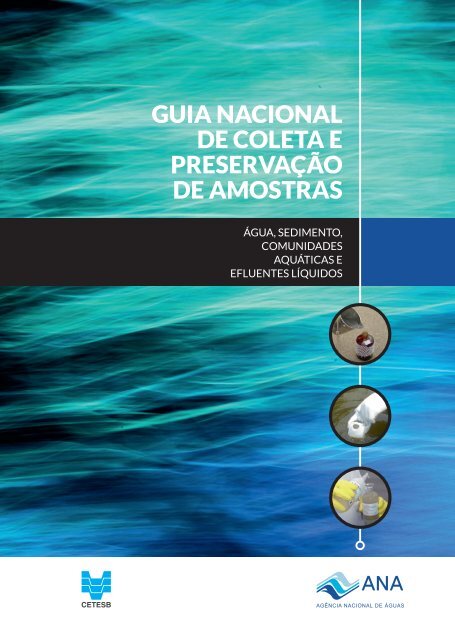 GUIA NACIONAL DE COLETA E PRESERVAÇÃO DE AMOSTRAS

ÁGUA, SEDIMENTO, COMUNIDADES AQUÁTICAS E EFLUENTES LÍQUIDOS

CETESB

ANA
AGÊNCIA NACIONAL DE ÁGUAS